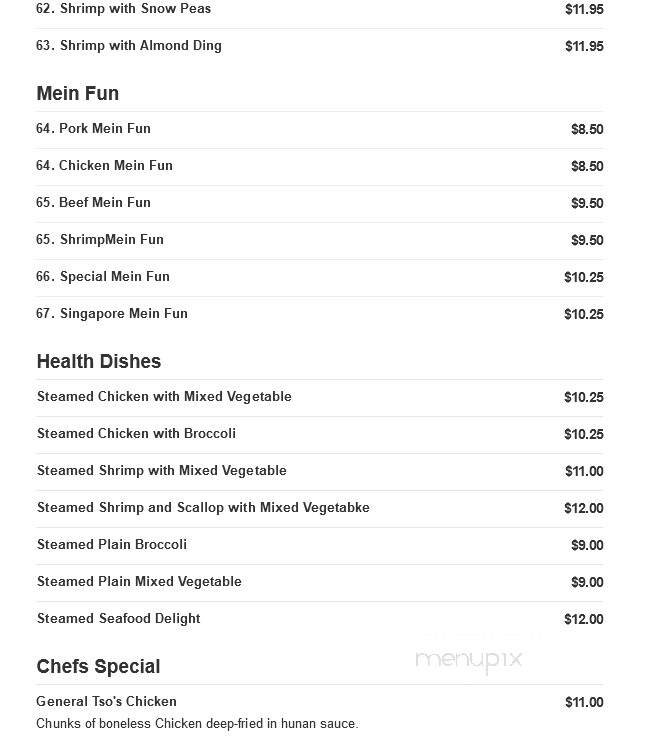 62. Shrimp with Snow Peas $11.95

63. Shrimp with Almond Ding $11.95

Mein Fun

64. Pork Mein Fun $8.50

64. Chicken Mein Fun $8.50

65. Beef Mein Fun $9.50

65. ShrimpMein Fun $9.50

66. Special Mein Fun $10.25

67. Singapore Mein Fun $10.25

Health Dishes

Steamed Chicken with Mixed Vegetable $10.25

Steamed Chicken with Broccoli $10.25

Steamed Shrimp with Mixed Vegetable $11.00

Steamed Shrimp and Scallop with Mixed Vegetabke $12.00

Steamed Plain Broccoli $9.00

Steamed Plain Mixed Vegetable $9.00

Steamed Seafood Delight $12.00

Chefs Special

menupix

General Tso's Chicken $11.00

Chunks of boneless Chicken deep-fried in hunan sauce.